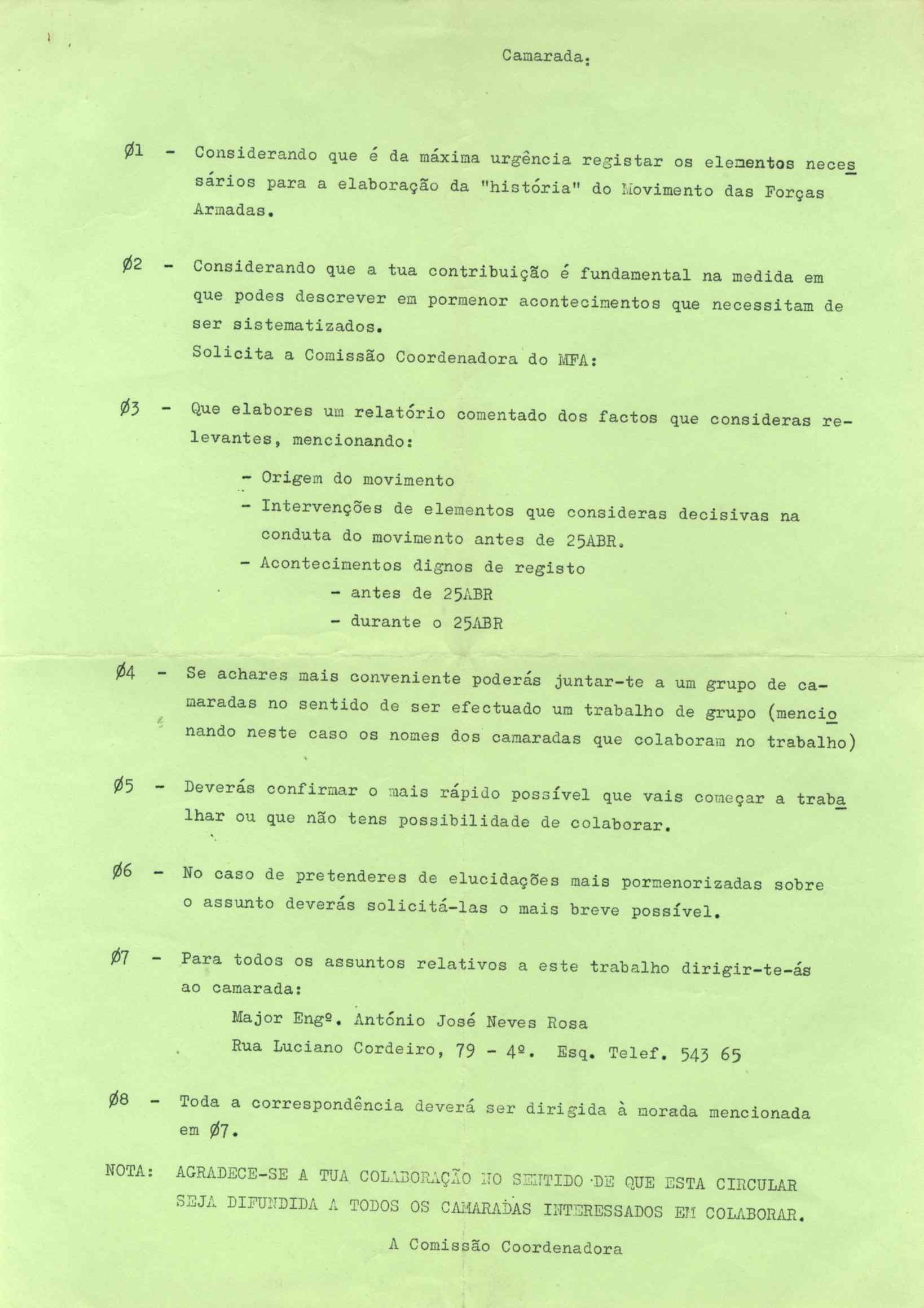 Camarada:

Ø1 - Considerando que é da máxima urgência registar os elementos necessários para a elaboração da "história" do Movimento das Forças Armadas.

Ø2 - Considerando que a tua contribuição é fundamental na medida em que podes descrever em pormenor acontecimentos que necessitam de ser sistematizados.
Solicita a Comissão Coordenadora do MFA:

Ø3 - Que elabores um relatório comentado dos factos que consideras relevantes, mencionando:

- Origem do movimento
- Intervenções de elementos que consideras decisivas na conduta do movimento antes de 25ABR.
- Acontecimentos dignos de registo
- antes de 25ABR
- durante o 25ABR

Ø4 - Se achares mais conveniente poderás juntar-te a um grupo de camaradas no sentido de ser efectuado um trabalho de grupo (mencionando neste caso os nomes dos camaradas que colaboram no trabalho)

Ø5 - Deverás confirmar o mais rápido possível que vais começar a trabalhar ou que não tens possibilidade de colaborar.

Ø6 - No caso de pretenderes de elucidações mais pormenorizadas sobre o assunto deverás solicitá-las o mais breve possível.

Ø7 - Para todos os assuntos relativos a este trabalho dirigir-te-ás ao camarada:
Major Engº. António José Neves Rosa
Rua Luciano Cordeiro, 79 - 4º. Esq. Telef. 543 65

Ø8 - Toda a correspondência deverá ser dirigida à morada mencionada em Ø7.

NOTA: AGRADECE-SE A TUA COLABORAÇÃO NO SENTIDO DE QUE ESTA CIRCULAR SEJA DIFUNDIDA A TODOS OS CAMARADAS INTERESSADOS EM COLABORAR.

A Comissão Coordenadora